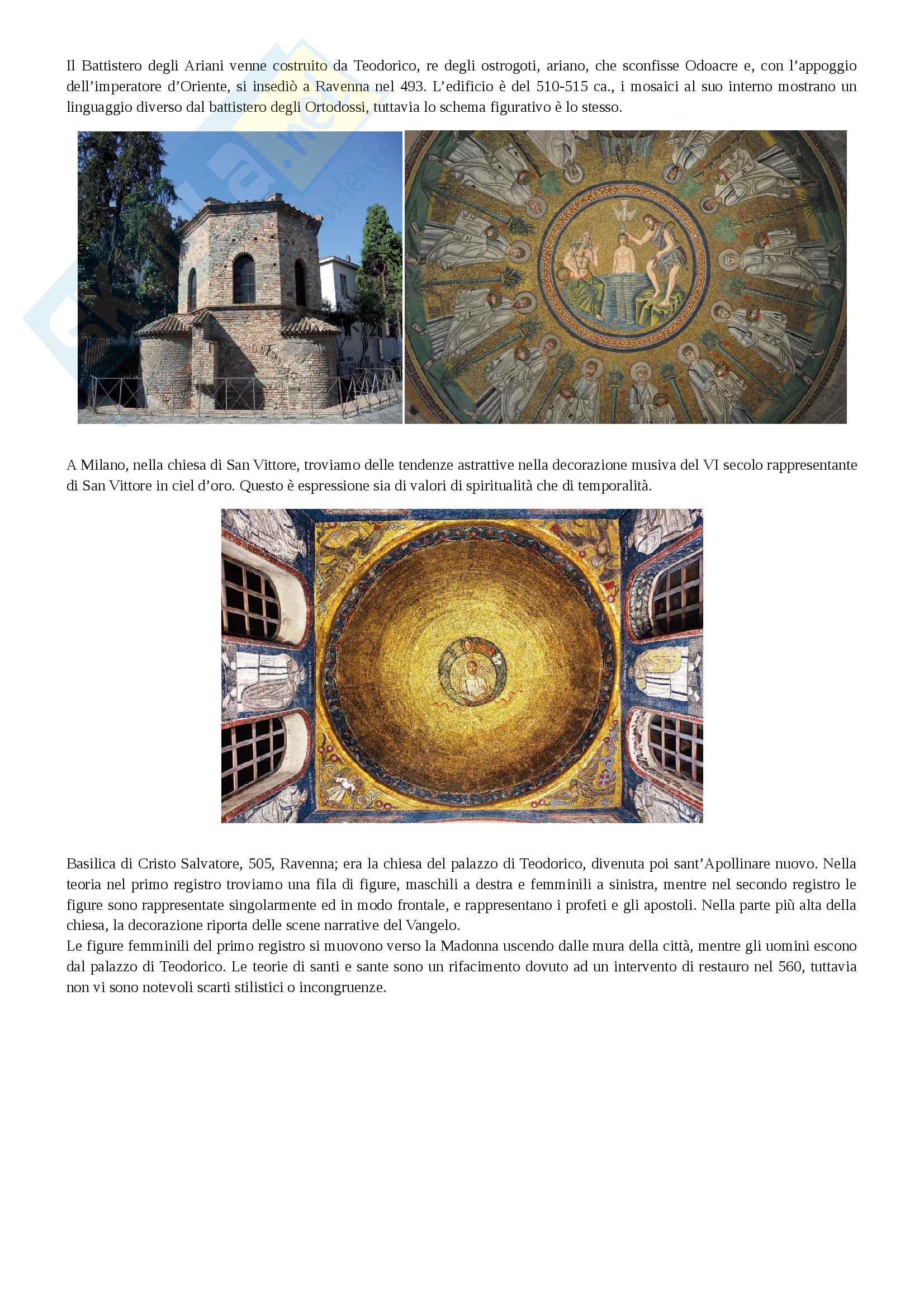 Il Battistero degli Ariani venne costruito da Teodorico, re degli ostrogoti, ariano, che sconfisse Odoacre e, con l'appoggio dell'imperatore d'Oriente, si insediò a Ravenna nel 493. L'edificio è del 510-515 ca., i mosaici al suo interno mostrano un linguaggio diverso dal battistero degli Ortodossi, tuttavia lo schema figurativo è lo stesso.

A Milano, nella chiesa di San Vittore, troviamo delle tendenze astrattive nella decorazione musiva del VI secolo rappresentante di San Vittore in ciel d'oro. Questo è espressione sia di valori di spiritualità che di temporalità.

Basilica di Cristo Salvatore, 505, Ravenna; era la chiesa del palazzo di Teodorico, divenuta poi sant'Apollinare nuovo. Nella teoria nel primo registro troviamo una fila di figure, maschili a destra e femminili a sinistra, mentre nel secondo registro le figure sono rappresentate singolarmente ed in modo frontale, e rappresentano i profeti e gli apostoli. Nella parte più alta della chiesa, la decorazione riporta delle scene narrative del Vangelo.
Le figure femminili del primo registro si muovono verso la Madonna uscendo dalle mura della città, mentre gli uomini escono dal palazzo di Teodorico. Le teorie di santi e sante sono un rifacimento dovuto ad un intervento di restauro nel 560, tuttavia non vi sono notevoli scarti stilistici o incongruenze.